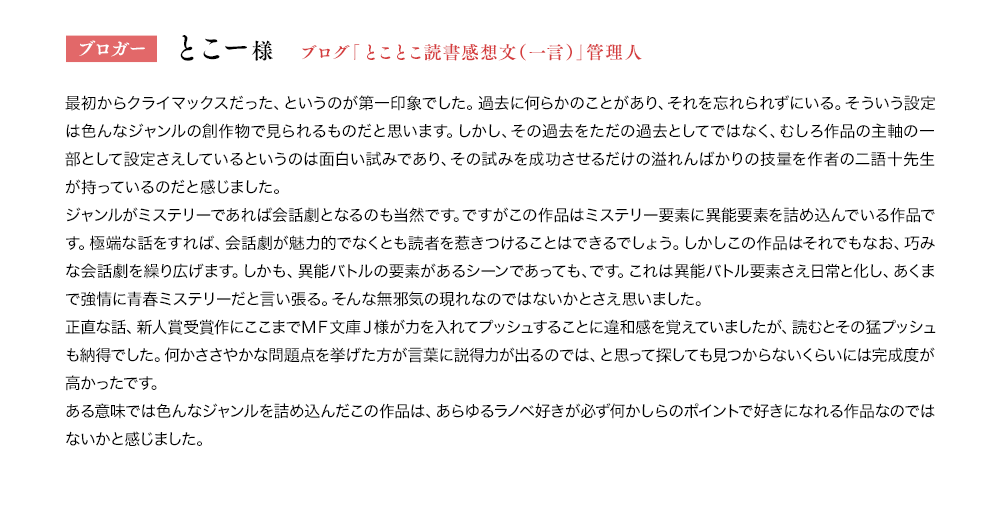 ブロガー とこー様 ブログ「とことこ読書感想文(一言)」管理人

最初からクライマックスだった、というのが第一印象でした。過去に何らかのことがあり、それを忘れられずにいる。そういう設定は色んなジャンルの創作物で見られるものだと思います。しかし、その過去をただの過去としてではなく、むしろ作品の主軸の一部として設定さえしているというのは面白い試みであり、その試みを成功させるだけの溢れんばかりの技量を作者の二語十先生が持っているのだと感じました。

ジャンルがミステリーであれば会話劇となるのも当然です。ですがこの作品はミステリー要素に異能要素を詰め込んでいる作品です。極端な話をすれば、会話劇が魅力的でなくとも読者を惹きつけることはできるでしょう。しかしこの作品はそれでもなお、巧みな会話劇を繰り広げます。しかも、異能バトルの要素があるシーンであっても、です。これは異能バトル要素さえ日常と化し、あくまで強情に青春ミステリーだと言い張る。そんな無邪気の現れなのではないかとさえ思いました。

正直な話、新人賞受賞作にここまでMF文庫J様が力を入れてプッシュすることに違和感を覚えていましたが、読むとその猛プッシュも納得でした。何かささやかな問題点を挙げた方が言葉に説得力が出るのでは、と思って探しても見つからないくらいには完成度が高かったです。

ある意味では色んなジャンルを詰め込んだこの作品は、あらゆるラノベ好きが必ず何かしらのポイントで好きになれる作品なのではないかと感じました。